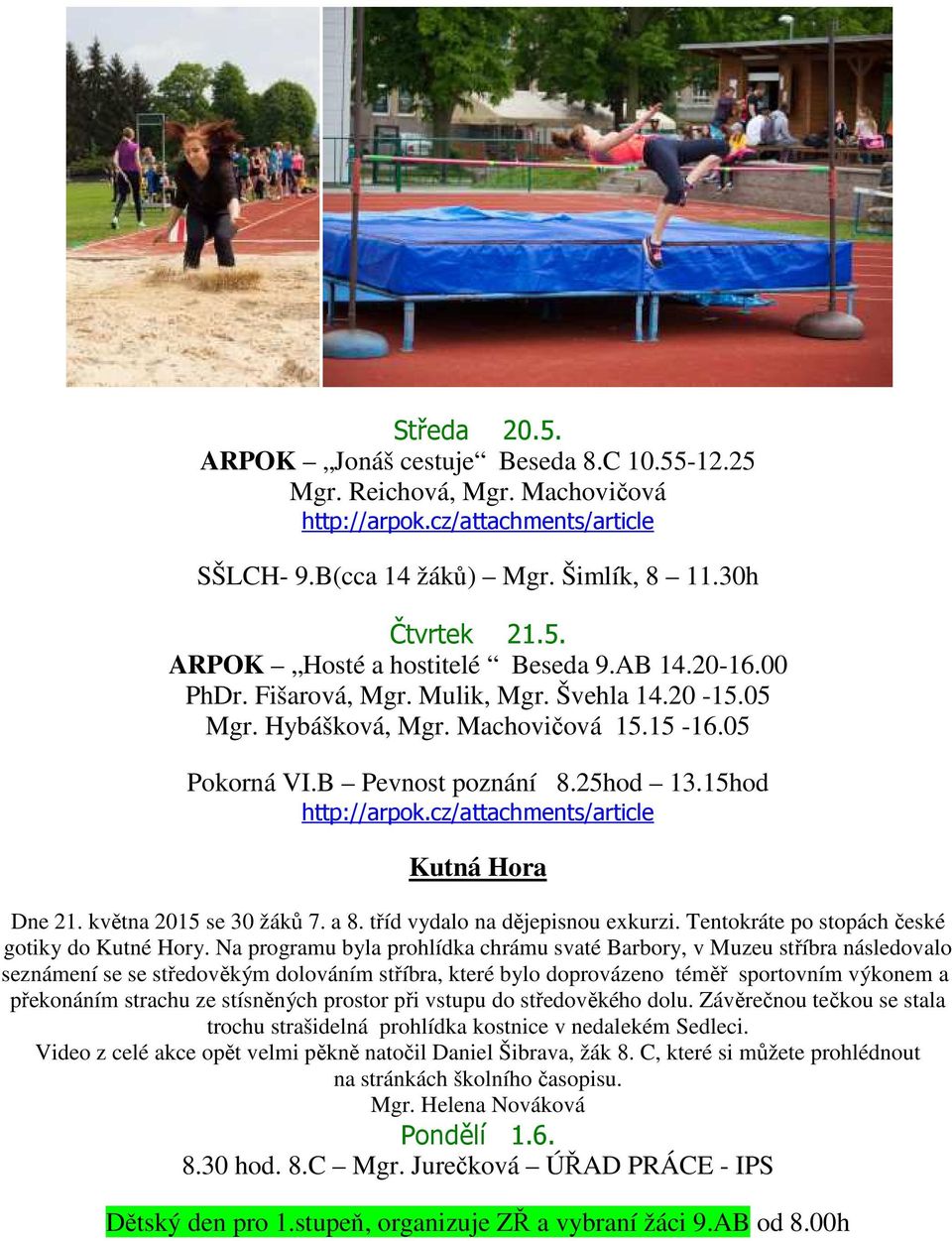 Středa 20.5.
ARPOK – „Jonáš cestuje“ Beseda 8.C 10.55-12.25
Mgr. Reichová, Mgr. Machovičová
http://arpok.cz/attachments/article

SŠLCH- 9.B(cca 14 žáků) – Mgr. Šimlík, 8 – 11.30h

Čtvrtek 21.5.
ARPOK – „Hosté a hostitelé “ Beseda 9.AB 14.20-16.00
PhDr. Fišarová, Mgr. Mulik, Mgr. Švehla 14.20 -15.05
Mgr. Hybášková, Mgr. Machovičová 15.15 -16.05

Pokorná VI.B – Pevnost poznání 8.25hod – 13.15hod
http://arpok.cz/attachments/article

Kutná Hora

Dne 21. května 2015 se 30 žáků 7. a 8. tříd vydalo na dějepisnou exkurzi. Tentokráte po stopách české gotiky do Kutné Hory. Na programu byla prohlídka chrámu svaté Barbory, v Muzeu stříbra následovalo seznámení se se středověkým dolováním stříbra, které bylo doprovázeno téměř sportovním výkonem a překonáním strachu ze stísněných prostor při vstupu do středověkého dolu. Závěrečnou tečkou se stala trochu strašidelná prohlídka kostnice v nedalekém Sedleci.
Video z celé akce opět velmi pěkně natočil Daniel Šibrava, žák 8. C, které si můžete prohlédnout na stránkách školního časopisu.
Mgr. Helena Nováková
Pondělí 1.6.
8.30 hod. 8.C – Mgr. Jurečková – ÚŘAD PRÁCE - IPS

Dětský den pro 1.stupeň, organizuje ZŘ a vybraní žáci 9.AB od 8.00h